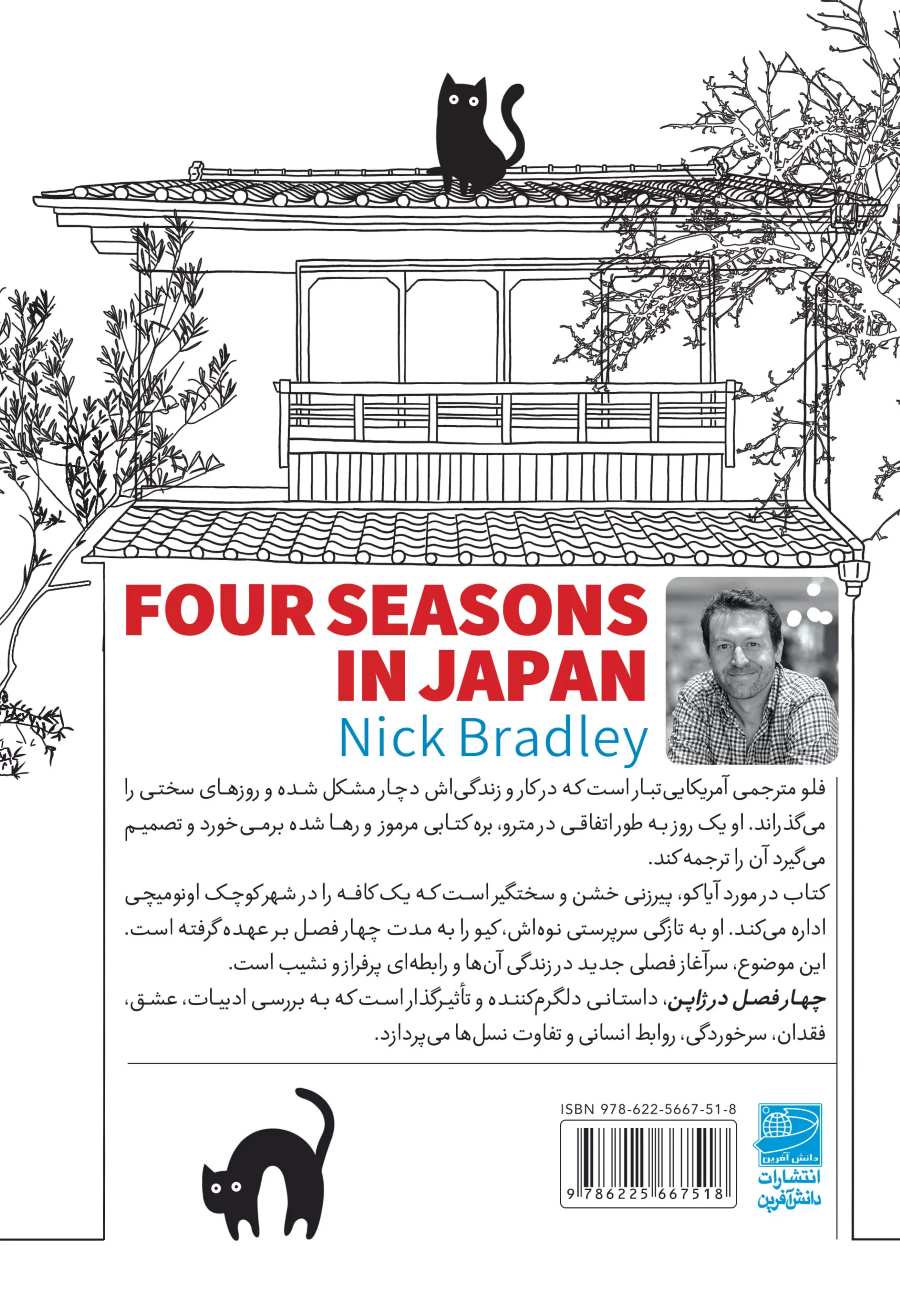 FOUR SEASONS IN JAPAN
Nick Bradley

فلو مترجمی آمریکایی‌تبار است که در کار و زندگی‌اش دچار مشکل شده و روزهای سختی را می‌گذراند. او یک روز به طور اتفاقی در مترو، به کتابی مرموز و رها شده برمی‌خورد و تصمیم می‌گیرد آن را ترجمه کند.

کتاب در مورد آیاکو، پیرزنی خشن و سختگیر است که یک کافه را در شهر کوچک اونومیچی اداره می‌کند. او به تازگی سرپرستی نوه‌اش، کیو را به مدت چهار فصل بر عهده گرفته است. این موضوع، سرآغاز فصلی جدید در زندگی آن‌ها و رابطه‌ای پرفراز و نشیب است.

چهار فصل در ژاپن، داستانی دلگرم‌کننده و تأثیرگذار است که به بررسی ادبیات، عشق، فقدان، سرخوردگی، روابط انسانی و تفاوت نسل‌ها می‌پردازد.

ISBN 978-622-5667-51-8
9 786225 667518

دانش آفرین
انتشارات
دانش‌آفرین